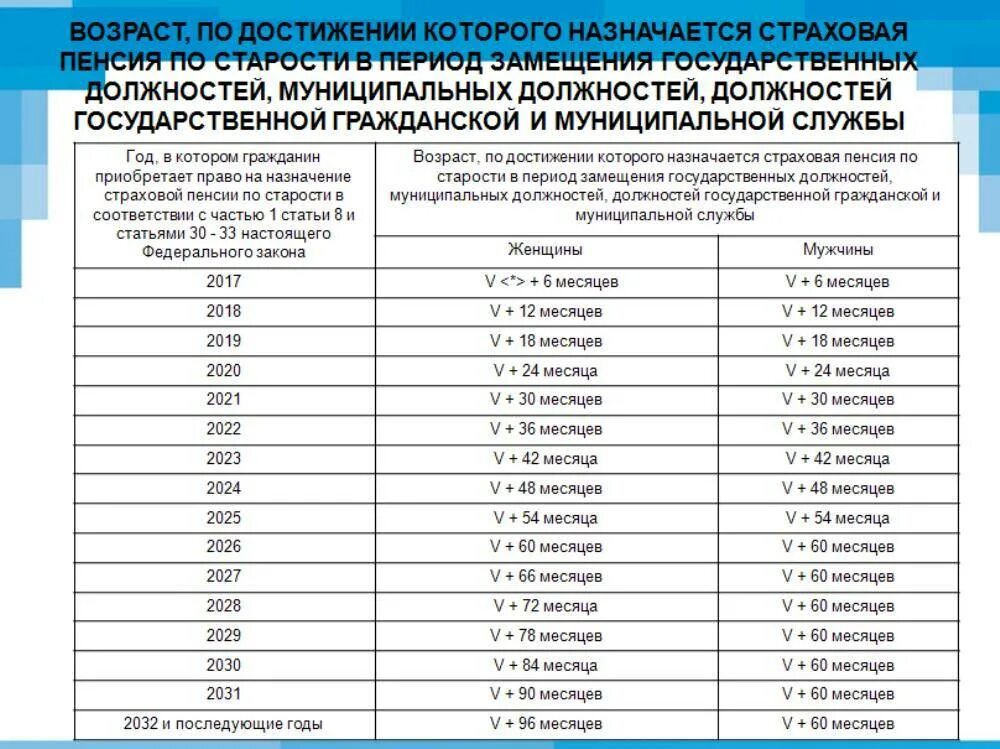 ВОЗРАСТ, ПО ДОСТИЖЕНИИ КОТОРОГО НАЗНАЧАЕТСЯ СТРАХОВАЯ ПЕНСИЯ ПО СТАРОСТИ В ПЕРИОД ЗАМЕЩЕНИЯ ГОСУДАРСТВЕННЫХ ДОЛЖНОСТЕЙ, МУНИЦИПАЛЬНЫХ ДОЛЖНОСТЕЙ, ДОЛЖНОСТЕЙ ГОСУДАРСТВЕННОЙ ГРАЖДАНСКОЙ И МУНИЦИПАЛЬНОЙ СЛУЖБЫ

| Год, в котором гражданин приобретает право на назначение страховой пенсии по старости в соответствии с частью 1 статьи 8 и статьями 30 - 33 настоящего Федерального закона | Возраст, по достижении которого назначается страховая пенсия по старости в период замещения государственных должностей, муниципальных должностей, должностей государственной гражданской и муниципальной службы | |
|---|---|---|
| | Женщины | Мужчины |
| 2017 | V <*> + 6 месяцев | V + 6 месяцев |
| 2018 | V + 12 месяцев | V + 12 месяцев |
| 2019 | V + 18 месяцев | V + 18 месяцев |
| 2020 | V + 24 месяца | V + 24 месяца |
| 2021 | V + 30 месяцев | V + 30 месяцев |
| 2022 | V + 36 месяцев | V + 36 месяцев |
| 2023 | V + 42 месяца | V + 42 месяца |
| 2024 | V + 48 месяцев | V + 48 месяцев |
| 2025 | V + 54 месяца | V + 54 месяца |
| 2026 | V + 60 месяцев | V + 60 месяцев |
| 2027 | V + 66 месяцев | V + 60 месяцев |
| 2028 | V + 72 месяца | V + 60 месяцев |
| 2029 | V + 78 месяцев | V + 60 месяцев |
| 2030 | V + 84 месяца | V + 60 месяцев |
| 2031 | V + 90 месяцев | V + 60 месяцев |
| 2032 и последующие годы | V + 96 месяцев | V + 60 месяцев |